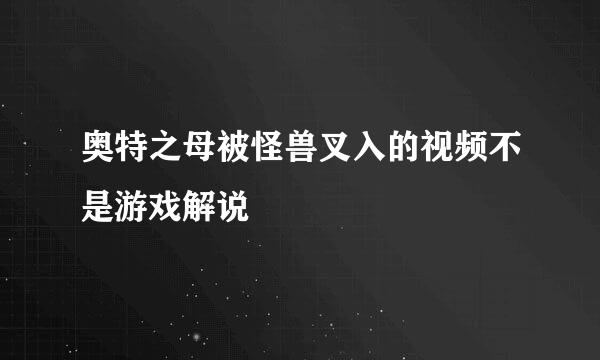 奥特之母被怪兽叉入的视频不是游戏解说